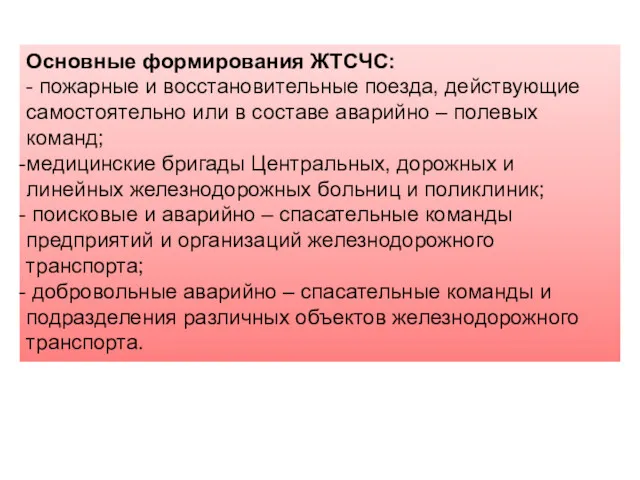 Основные формирования ЖТСЧС:
- пожарные и восстановительные поезда, действующие самостоятельно или в составе аварийно – полевых команд;
-медицинские бригады Центральных, дорожных и линейных железнодорожных больниц и поликлиник;
- поисковые и аварийно – спасательные команды предприятий и организаций железнодорожного транспорта;
- добровольные аварийно – спасательные команды и подразделения различных объектов железнодорожного транспорта.